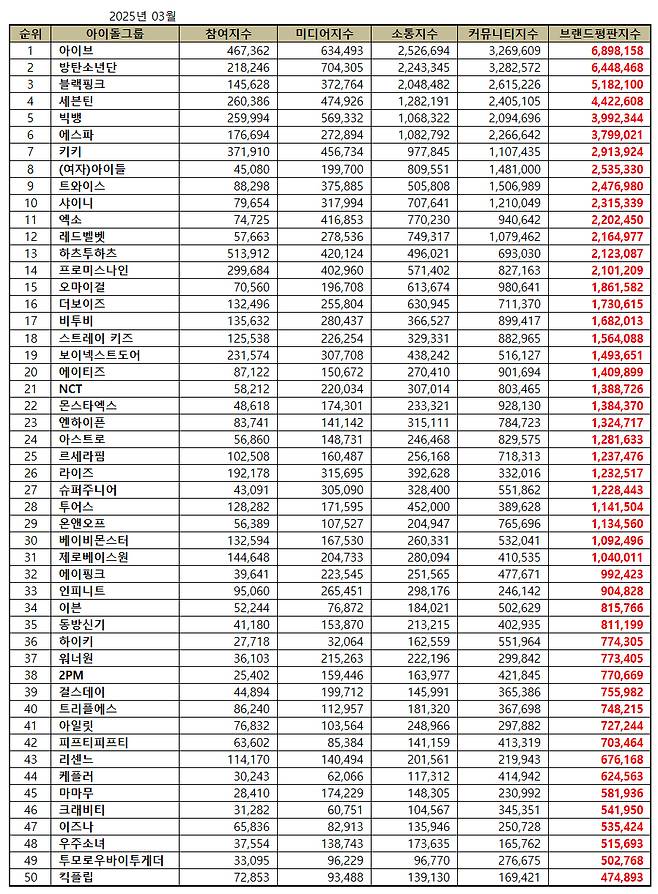 2025년 03월

| 순위 | 아이돌그룹 | 참여지수 | 미디어지수 | 소통지수 | 커뮤니티지수 | 브랜드평판지수 |
|---|---|---|---|---|---|---|
| 1 | 아이브 | 467,362 | 634,493 | 2,526,694 | 3,269,609 | 6,898,158 |
| 2 | 방탄소년단 | 218,246 | 704,305 | 2,243,345 | 3,282,572 | 6,448,468 |
| 3 | 블랙핑크 | 145,628 | 372,764 | 2,048,482 | 2,615,226 | 5,182,100 |
| 4 | 세븐틴 | 260,386 | 474,926 | 1,282,191 | 2,405,105 | 4,422,608 |
| 5 | 빅뱅 | 259,994 | 569,332 | 1,068,322 | 2,094,696 | 3,992,344 |
| 6 | 에스파 | 176,694 | 272,894 | 1,082,792 | 2,266,642 | 3,799,021 |
| 7 | 키키 | 371,910 | 456,734 | 977,845 | 1,107,435 | 2,913,924 |
| 8 | (여자)아이들 | 45,080 | 199,700 | 809,551 | 1,481,000 | 2,535,330 |
| 9 | 트와이스 | 88,298 | 375,885 | 505,808 | 1,506,989 | 2,476,980 |
| 10 | 샤이니 | 79,654 | 317,994 | 707,641 | 1,210,049 | 2,315,339 |
| 11 | 엑소 | 74,725 | 416,853 | 770,230 | 940,642 | 2,202,450 |
| 12 | 레드벨벳 | 57,663 | 278,536 | 749,317 | 1,079,462 | 2,164,977 |
| 13 | 하츠투하츠 | 513,912 | 420,124 | 496,021 | 693,030 | 2,123,087 |
| 14 | 프로미스나인 | 299,684 | 402,960 | 571,402 | 827,163 | 2,101,209 |
| 15 | 오마이걸 | 70,560 | 196,708 | 613,674 | 980,641 | 1,861,582 |
| 16 | 더보이즈 | 132,496 | 255,804 | 630,945 | 711,370 | 1,730,615 |
| 17 | 비투비 | 135,632 | 280,437 | 366,527 | 899,417 | 1,682,013 |
| 18 | 스트레이 키즈 | 125,538 | 226,254 | 329,331 | 882,965 | 1,564,088 |
| 19 | 보이넥스트도어 | 231,574 | 307,708 | 438,242 | 516,127 | 1,493,651 |
| 20 | 에이티즈 | 87,122 | 150,672 | 270,410 | 901,694 | 1,409,899 |
| 21 | NCT | 58,212 | 220,034 | 307,014 | 803,465 | 1,388,726 |
| 22 | 몬스타엑스 | 48,618 | 174,301 | 233,321 | 928,130 | 1,384,370 |
| 23 | 엔하이픈 | 83,741 | 141,142 | 315,111 | 784,723 | 1,324,717 |
| 24 | 아스트로 | 56,860 | 148,731 | 246,468 | 829,575 | 1,281,633 |
| 25 | 르세라핌 | 102,508 | 160,487 | 256,168 | 718,313 | 1,237,476 |
| 26 | 라이즈 | 192,178 | 315,695 | 392,628 | 332,016 | 1,232,517 |
| 27 | 슈퍼주니어 | 43,091 | 305,090 | 328,400 | 551,862 | 1,228,443 |
| 28 | 투어스 | 128,282 | 171,595 | 452,000 | 389,628 | 1,141,504 |
| 29 | 온앤오프 | 56,389 | 107,527 | 204,947 | 765,696 | 1,134,560 |
| 30 | 베이비몬스터 | 132,594 | 167,530 | 260,331 | 532,041 | 1,092,496 |
| 31 | 제로베이스원 | 144,648 | 204,733 | 280,094 | 410,535 | 1,040,011 |
| 32 | 에이핑크 | 39,641 | 223,545 | 251,565 | 477,671 | 992,423 |
| 33 | 인피니트 | 95,060 | 265,451 | 298,176 | 246,142 | 904,828 |
| 34 | 이븐 | 52,244 | 76,872 | 184,021 | 502,629 | 815,766 |
| 35 | 동방신기 | 41,180 | 153,870 | 213,215 | 402,935 | 811,199 |
| 36 | 하이키 | 27,718 | 32,064 | 162,559 | 551,964 | 774,305 |
| 37 | 워너원 | 36,103 | 215,263 | 222,196 | 299,842 | 773,405 |
| 38 | 2PM | 25,402 | 159,446 | 163,977 | 421,845 | 770,669 |
| 39 | 걸스데이 | 44,894 | 199,712 | 145,991 | 365,386 | 755,982 |
| 40 | 트리플에스 | 86,240 | 112,957 | 181,320 | 367,698 | 748,215 |
| 41 | 아일릿 | 76,832 | 103,564 | 248,966 | 297,882 | 727,244 |
| 42 | 피프티피프티 | 63,602 | 85,384 | 141,159 | 413,319 | 703,464 |
| 43 | 리센느 | 114,170 | 140,494 | 201,561 | 219,943 | 676,168 |
| 44 | 케플러 | 30,243 | 62,066 | 117,312 | 414,942 | 624,563 |
| 45 | 마마무 | 28,410 | 174,229 | 148,305 | 230,992 | 581,936 |
| 46 | 크래비티 | 31,282 | 60,751 | 104,567 | 345,351 | 541,950 |
| 47 | 이즈나 | 65,836 | 82,913 | 135,946 | 250,728 | 535,424 |
| 48 | 우주소녀 | 37,554 | 138,743 | 173,635 | 165,762 | 515,693 |
| 49 | 투모로우바이투게더 | 33,095 | 96,229 | 96,770 | 276,675 | 502,768 |
| 50 | 킥플립 | 72,853 | 93,488 | 139,130 | 169,421 | 474,893 |